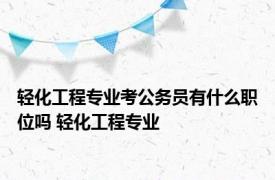 轻化工程专业考公务员有什么职位吗 轻化工程专业